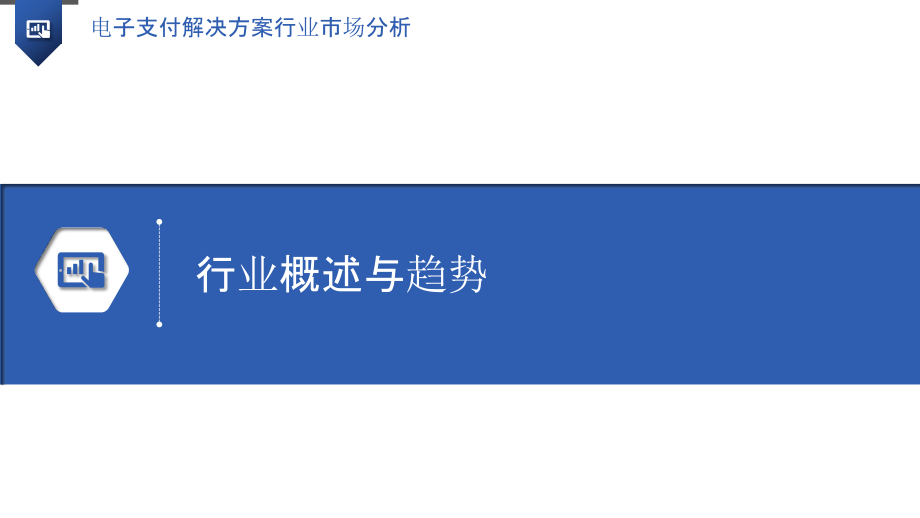 电子支付解决方案行业市场分析

行业概述与趋势